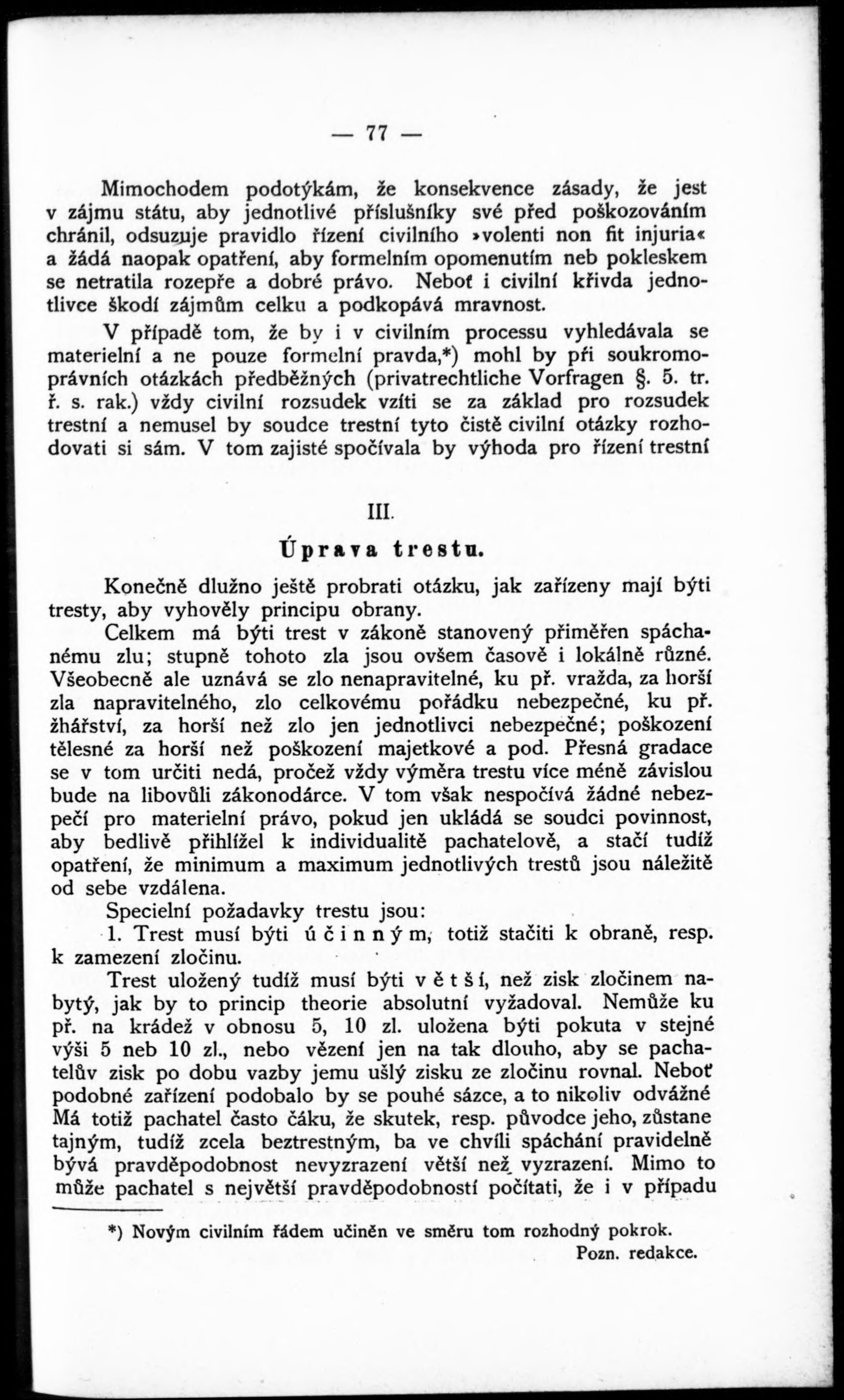 — 77 —

Mimochodem podotýkám, že konsekvence zásady, že jest v zájmu státu, aby jednotlivé příslušníky své před poškozováním chránil, odsuzuje pravidlo řízení civilního »volenti non fit injuria« a žádá naopak opatření, aby formelním opomenutím neb pokleskem se netratila rozepře a dobré právo. Neboť i civilní křivda jednotlivce škodí zájmům celku a podkopává mravnost.

V případě tom, že by i v civilním processu vyhledávala se materielní a ne pouze formelní pravda,*) mohl by při soukromoprávních otázkách předběžných (privatrechtliche Vorfragen §. 5. tr. ř. s. rak.) vždy civilní rozsudek vzíti se za základ pro rozsudek trestní a nemusel by soudce trestní tyto čistě civilní otázky rozhodovati si sám. V tom zajisté spočívala by výhoda pro řízení trestní

III.

Úprava trestu.

Konečně dlužno ještě probrati otázku, jak zařízeny mají býti tresty, aby vyhověly principu obrany.

Celkem má býti trest v zákoně stanovený přiměřen spáchanému zlu; stupně tohoto zla jsou ovšem časově i lokálně různé. Všeobecně ale uznává se zlo nenapravitelné, ku př. vražda, za horší zla napravitelného, zlo celkovému pořádku nebezpečné, ku př. žhářství, za horší než zlo jen jednotlivci nebezpečné; poškození tělesné za horší než poškození majetkové a pod. Přesná gradace se v tom určiti nedá, pročež vždy výměra trestu více méně závislou bude na libovůli zákonodárce. V tom však nespočívá žádné nebezpečí pro materielní právo, pokud jen ukládá se soudci povinnost, aby bedlivě přihlížel k individualitě pachatelově, a stačí tudíž opatření, že minimum a maximum jednotlivých trestů jsou náležitě od sebe vzdálena.

Specielní požadavky trestu jsou:

1. Trest musí býti účinným, totiž stačiti k obraně, resp. k zamezení zločinu.

Trest uložený tudíž musí býti větší, než zisk zločinem nabytý, jak by to princip theorie absolutní vyžadoval. Nemůže ku př. na krádež v obnosu 5, 10 zl. uložena býti pokuta v stejné výši 5 neb 10 zl., nebo vězení jen na tak dlouho, aby se pachatelův zisk po dobu vazby jemu ušlý zisku ze zločinu rovnal. Neboť podobné zařízení podobalo by se pouhé sázce, a to nikoliv odvážné Má totiž pachatel často čáku, že skutek, resp. původce jeho, zůstane tajným, tudíž zcela beztrestným, ba ve chvíli spáchání pravidelně bývá pravděpodobnost nevyzrazení větší než vyzrazení. Mimo to může pachatel s největší pravděpodobností počítati, že i v případu

*) Novým civilním řádem učiněn ve směru tom rozhodný pokrok.
Pozn. redakce.